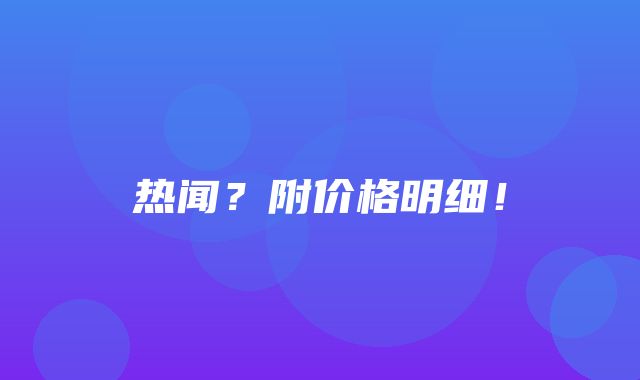 热闻？附价格明细！